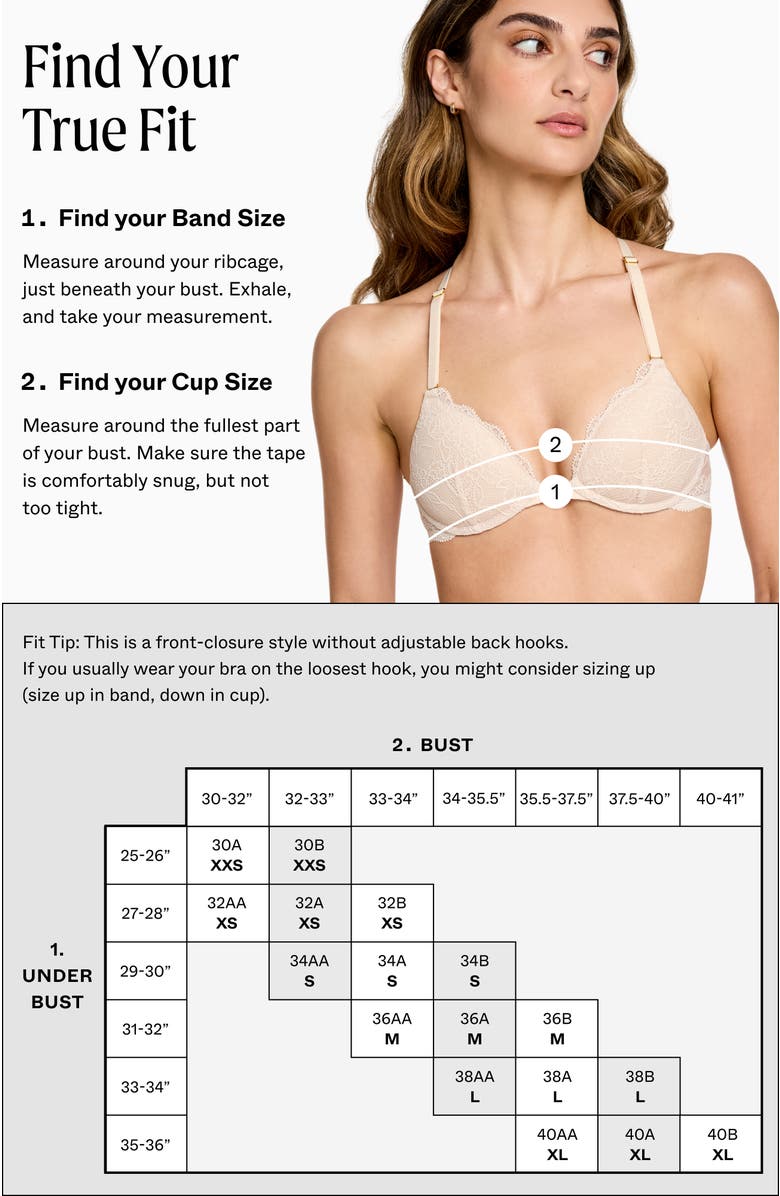 Find Your True Fit

1. Find your Band Size

Measure around your ribcage, just beneath your bust. Exhale, and take your measurement.

2. Find your Cup Size

Measure around the fullest part of your bust. Make sure the tape is comfortably snug, but not too tight.

2

1

Fit Tip: This is a front-closure style without adjustable back hooks.
If you usually wear your bra on the loosest hook, you might consider sizing up (size up in band, down in cup).

2. BUST

1. UNDER BUST

| | 30-32" | 32-33" | 33-34" | 34-35.5" | 35.5-37.5" | 37.5-40" | 40-41" |
|---|---|---|---|---|---|---|---|
| 25-26" | 30A XXS | 30B XXS | | | | | |
| 27-28" | 32AA XS | 32A XS | 32B XS | | | | |
| 29-30" | | 34AA S | 34A S | 34B S | | | |
| 31-32" | | | 36AA M | 36A M | 36B M | | |
| 33-34" | | | | 38AA L | 38A L | 38B L | |
| 35-36" | | | | | 40AA XL | 40A XL | 40B XL |